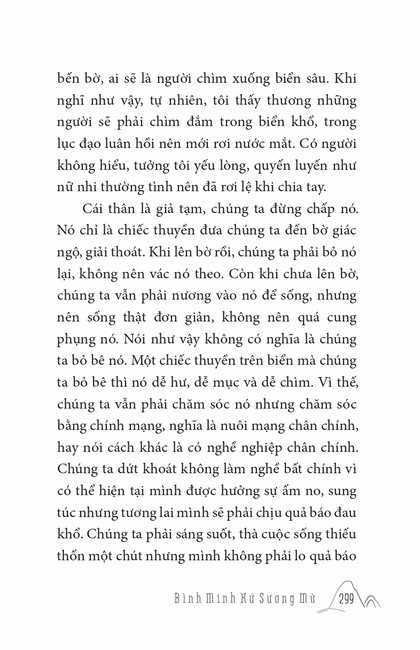 bến bờ, ai sẽ là người chìm xuống biển sâu. Khi nghĩ như vậy, tự nhiên, tôi thấy thương những người sẽ phải chìm đắm trong biển khổ, trong lục đạo luân hồi nên mới rơi nước mắt. Có người không hiểu, tưởng tôi yếu lòng, quyến luyến như nữ nhi thường tình nên đã rơi lệ khi chia tay.

Cái thân là giả tạm, chúng ta đừng chấp nó. Nó chỉ là chiếc thuyền đưa chúng ta đến bờ giác ngộ, giải thoát. Khi lên bờ rồi, chúng ta phải bỏ nó lại, không nên vác nó theo. Còn khi chưa lên bờ, chúng ta vẫn phải nương vào nó để sống, nhưng nên sống thật đơn giản, không nên quá cung phụng nó. Nói như vậy không có nghĩa là chúng ta bỏ bê nó. Một chiếc thuyền trên biển mà chúng ta bỏ bê thì nó dễ hư, dễ mục và dễ chìm. Vì thế, chúng ta vẫn phải chăm sóc nó nhưng chăm sóc bằng chính mạng, nghĩa là nuôi mạng chân chính, hay nói cách khác là có nghề nghiệp chân chính. Chúng ta dứt khoát không làm nghề bất chính vì có thể hiện tại mình được hưởng sự ấm no, sung túc nhưng tương lai mình sẽ phải chịu quả báo đau khổ. Chúng ta phải sáng suốt, thà cuộc sống thiếu thốn một chút nhưng mình không phải lo quả báo

Bình Minh Xứ Sương Mù 299